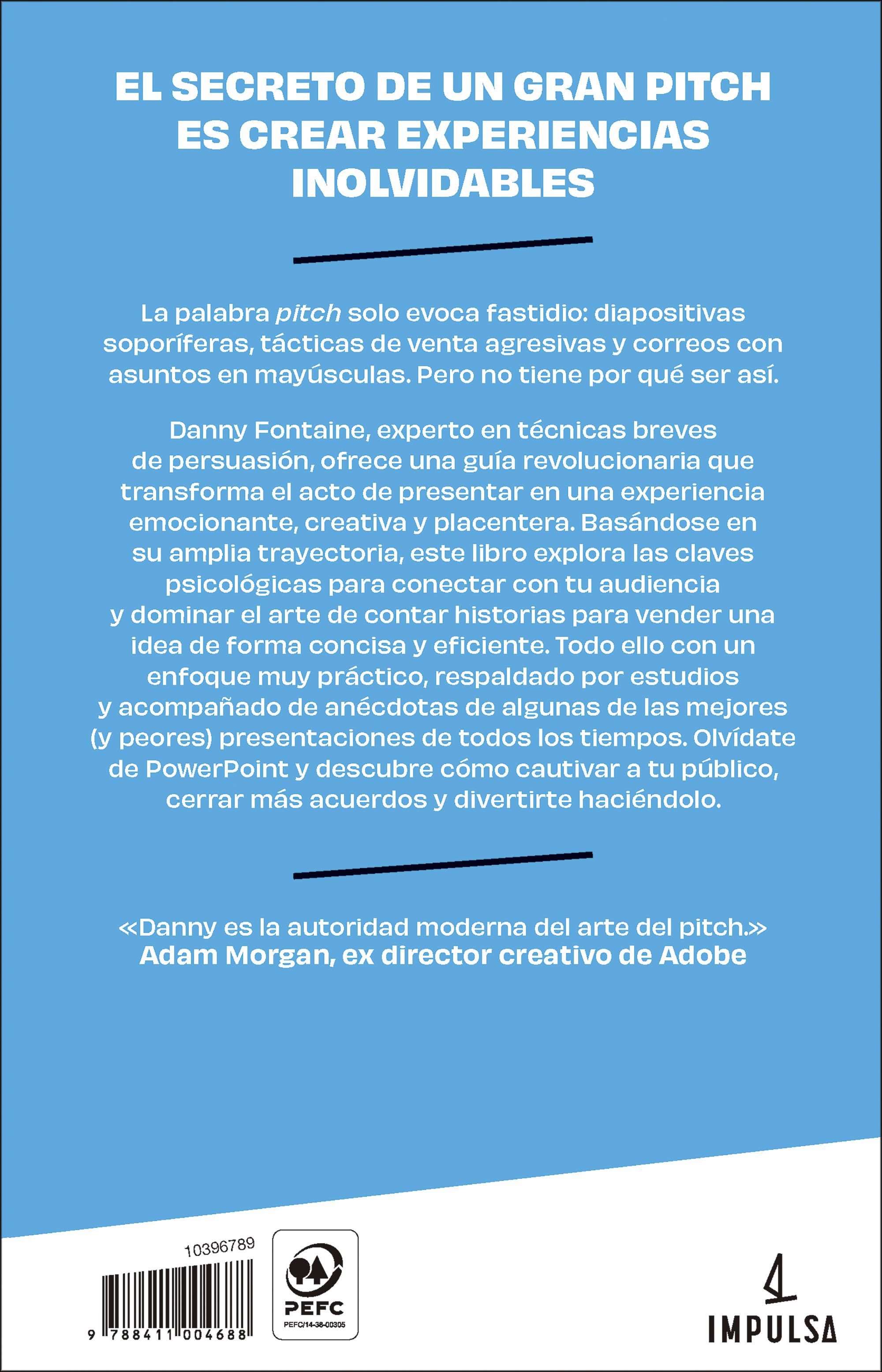 EL SECRETO DE UN GRAN PITCH ES CREAR EXPERIENCIAS INOLVIDABLES

La palabra pitch solo evoca fastidio: diapositivas soporíferas, tácticas de venta agresivas y correos con asuntos en mayúsculas. Pero no tiene por qué ser así.

Danny Fontaine, experto en técnicas breves de persuasión, ofrece una guía revolucionaria que transforma el acto de presentar en una experiencia emocionante, creativa y placentera. Basándose en su amplia trayectoria, este libro explora las claves psicológicas para conectar con tu audiencia y dominar el arte de contar historias para vender una idea de forma concisa y eficiente. Todo ello con un enfoque muy práctico, respaldado por estudios y acompañado de anécdotas de algunas de las mejores (y peores) presentaciones de todos los tiempos. Olvídate de PowerPoint y descubre cómo cautivar a tu público, cerrar más acuerdos y divertirte haciéndolo.

«Danny es la autoridad moderna del arte del pitch.»
Adam Morgan, ex director creativo de Adobe

10396789
9 788411 004688

PEFC
PEFC/14-38-00305

IMPULSA